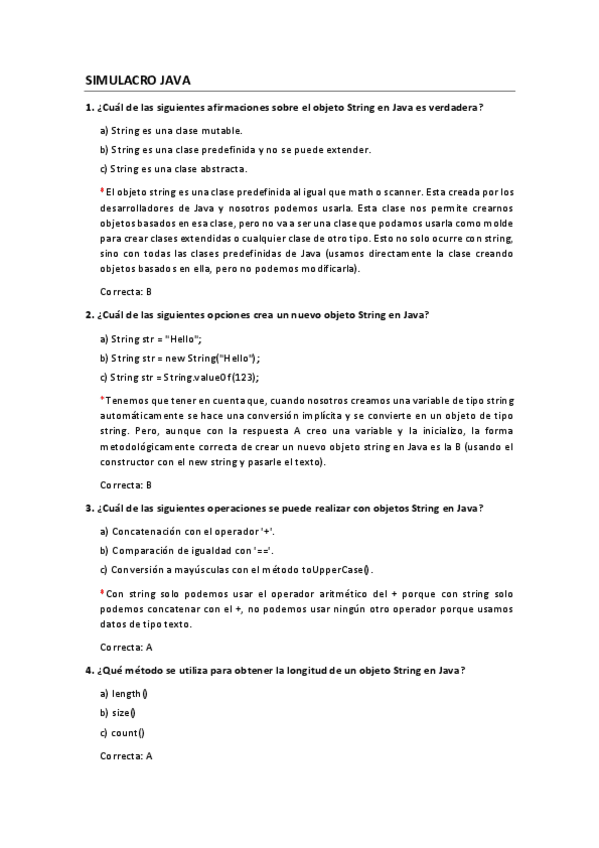 SIMULACRO JAVA

1. ¿Cuál de las siguientes afirmaciones sobre el objeto String en Java es verdadera?

a) String es una clase mutable.

b) String es una clase predefinida y no se puede extender.

c) String es una clase abstracta.

* El objeto string es una clase predefinida al igual que math o scanner. Esta creada por los desarrolladores de Java y nosotros podemos usarla. Esta clase nos permite crearnos objetos basados en esa clase, pero no va a ser una clase que podamos usarla como molde para crear clases extendidas o cualquier clase de otro tipo. Esto no solo ocurre con string, sino con todas las clases predefinidas de Java (usamos directamente la clase creando objetos basados en ella, pero no podemos modificarla).

Correcta: B

2. ¿Cuál de las siguientes opciones crea un nuevo objeto String en Java?

a) String str = "Hello";

b) String str = new String("Hello");

c) String str = String.valueOf(123);

* Tenemos que tener en cuenta que, cuando nosotros creamos una variable de tipo string automáticamente se hace una conversión implícita y se convierte en un objeto de tipo string. Pero, aunque con la respuesta A creo una variable y la inicializo, la forma metodológicamente correcta de crear un nuevo objeto string en Java es la B (usando el constructor con el new string y pasarle el texto).

Correcta: B

3. ¿Cuál de las siguientes operaciones se puede realizar con objetos String en Java?

a) Concatenación con el operador '+'.

b) Comparación de igualdad con '=='.

c) Conversión a mayúsculas con el método toUpperCase().

* Con string solo podemos usar el operador aritmético del + porque con string solo podemos concatenar con el +, no podemos usar ningún otro operador porque usamos datos de tipo texto.

Correcta: A

4. ¿Qué método se utiliza para obtener la longitud de un objeto String en Java?

a) length()

b) size()

c) count()

Correcta: A